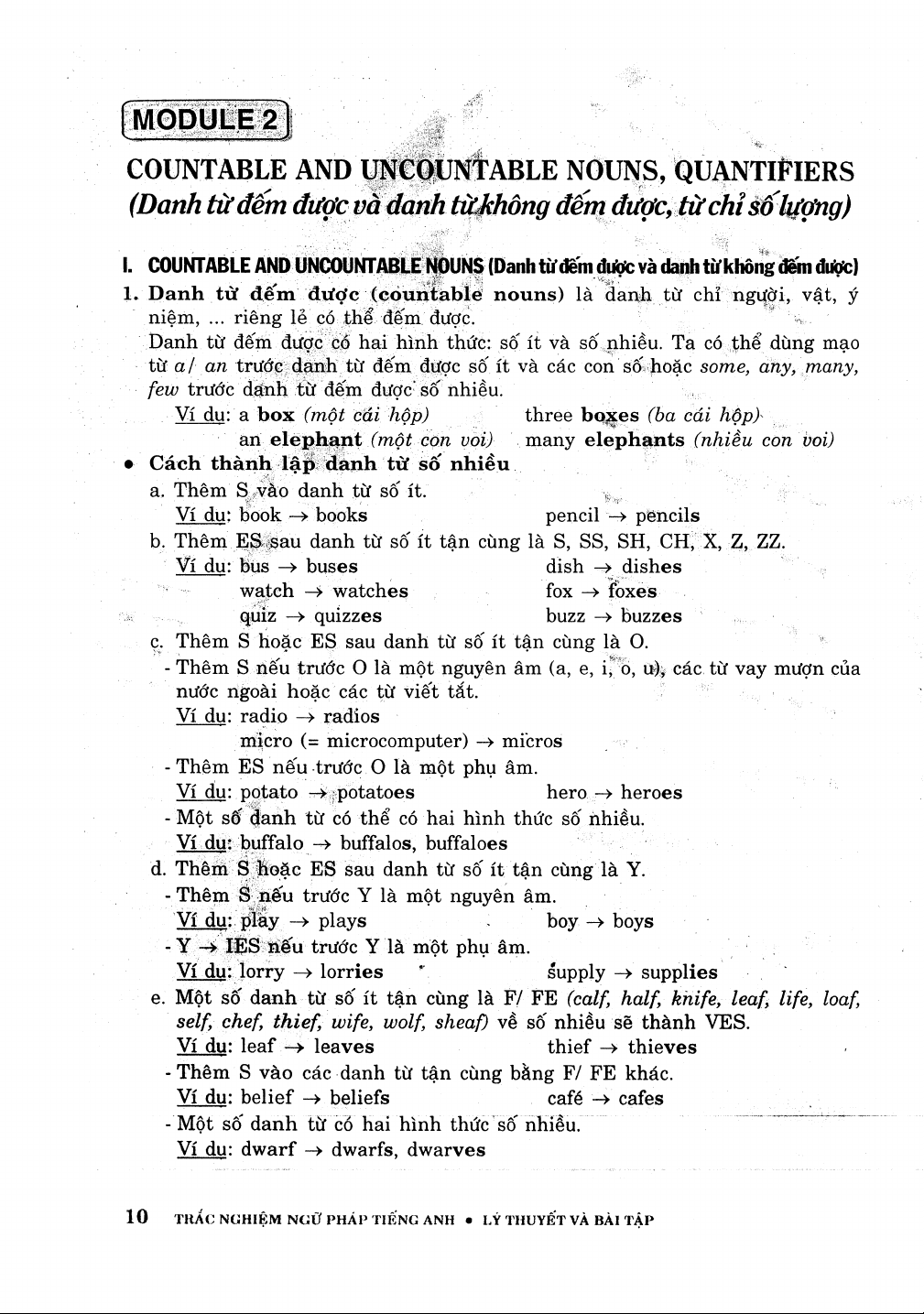 MODULE 2

COUNTABLE AND UNCOUNTABLE NOUNS, QUANTIFIERS
(Danh từ đếm được và danh từ không đếm được, từ chỉ số lượng)

I. COUNTABLE AND UNCOUNTABLE NOUNS (Danh từ đếm được và danh từ không đếm được)

1. Danh từ đếm được (countable nouns) là danh từ chỉ người, vật, ý niệm, ... riêng lẻ có thể đếm được.
Danh từ đếm được có hai hình thức: số ít và số nhiều. Ta có thể dùng mạo từ a/ an trước danh từ đếm được số ít và các con số hoặc some, any, many, few trước danh từ đếm được số nhiều.
Ví dụ: a box (một cái hộp) three boxes (ba cái hộp)
an elephant (một con voi) many elephants (nhiều con voi)

• Cách thành lập danh từ số nhiều
a. Thêm S vào danh từ số ít.
Ví dụ: book → books pencil → pencils
b. Thêm ES sau danh từ số ít tận cùng là S, SS, SH, CH, X, Z, ZZ.
Ví dụ: bus → buses dish → dishes
watch → watches fox → foxes
quiz → quizzes buzz → buzzes
c. Thêm S hoặc ES sau danh từ số ít tận cùng là O.
- Thêm S nếu trước O là một nguyên âm (a, e, i, o, u), các từ vay mượn của nước ngoài hoặc các từ viết tắt.
Ví dụ: radio → radios
micro (= microcomputer) → micros
- Thêm ES nếu trước O là một phụ âm.
Ví dụ: potato → potatoes hero → heroes
- Một số danh từ có thể có hai hình thức số nhiều.
Ví dụ: buffalo → buffalos, buffaloes
d. Thêm S hoặc ES sau danh từ số ít tận cùng là Y.
- Thêm S nếu trước Y là một nguyên âm.
Ví dụ: play → plays boy → boys
- Y → IES nếu trước Y là một phụ âm.
Ví dụ: lorry → lorries supply → supplies
e. Một số danh từ số ít tận cùng là F/ FE (calf, half, knife, leaf, life, loaf, self, chef, thief, wife, wolf, sheaf) về số nhiều sẽ thành VES.
Ví dụ: leaf → leaves thief → thieves
- Thêm S vào các danh từ tận cùng bằng F/ FE khác.
Ví dụ: belief → beliefs café → cafes
- Một số danh từ có hai hình thức số nhiều.
Ví dụ: dwarf → dwarfs, dwarves

10 TRẮC NGHIỆM NGỮ PHÁP TIẾNG ANH • LÝ THUYẾT VÀ BÀI TẬP